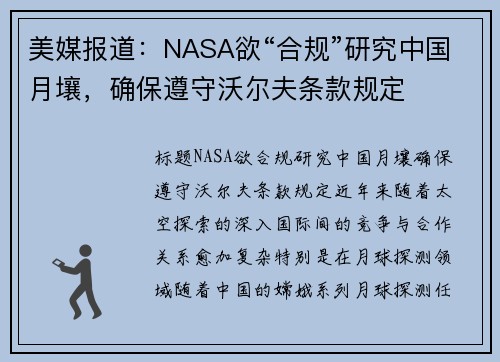 美媒报道：NASA欲“合规”研究中国月壤，确保遵守沃尔夫条款规定

标题NASA欲合规研究中国月壤确保遵守沃尔夫条款规定近年来随着太空探索的深入国际间的竞争与合作关系愈加复杂特别是在月球探测领域随着中国的嫦娥系列月球探测任